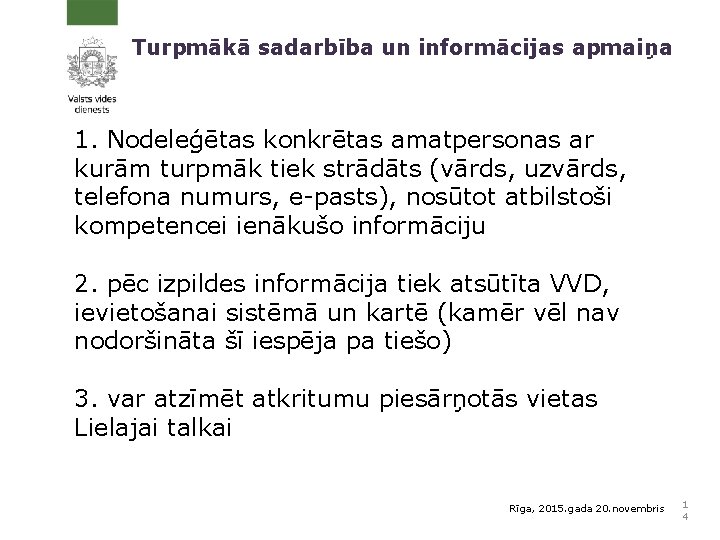 Valsts vides dienests

Turpmākā sadarbība un informācijas apmaiņa

1. Nodeleģētas konkrētas amatpersonas ar kurām turpmāk tiek strādāts (vārds, uzvārds, telefona numurs, e-pasts), nosūtot atbilstoši kompetencei ienākušo informāciju

2. pēc izpildes informācija tiek atsūtīta VVD, ievietošanai sistēmā un kartē (kamēr vēl nav nodoršināta šī iespēja pa tiešo)

3. var atzīmēt atkritumu piesārņotās vietas Lielajai talkai

Rīga, 2015.gada 20.novembris

14